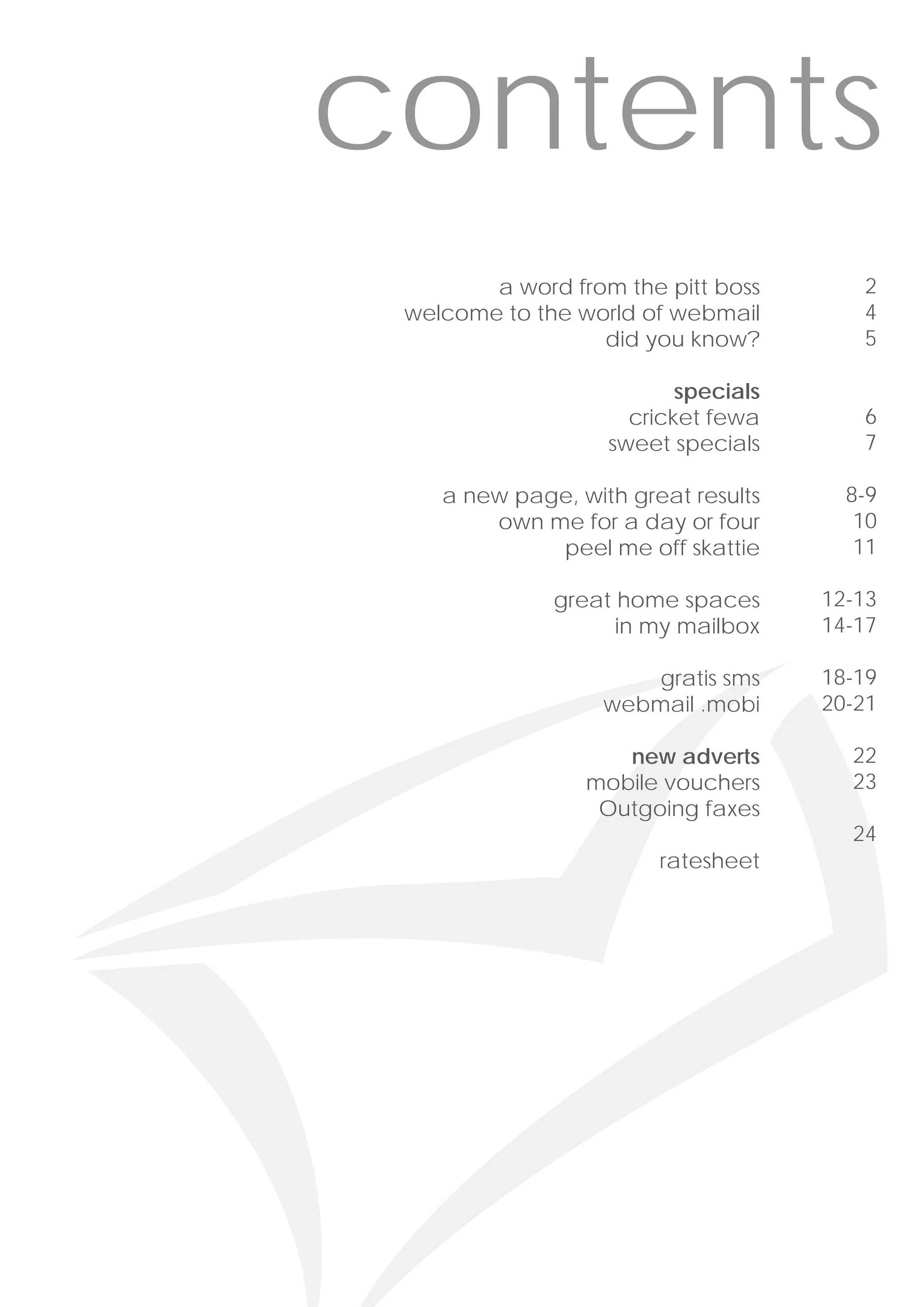 contents

a word from the pitt boss 2
welcome to the world of webmail 4
did you know? 5

specials
cricket fewa 6
sweet specials 7

a new page, with great results 8-9
own me for a day or four 10
peel me off skattie 11

great home spaces 12-13
in my mailbox 14-17

gratis sms 18-19
webmail .mobi 20-21

new adverts 22
mobile vouchers 23
Outgoing faxes
24
ratesheet